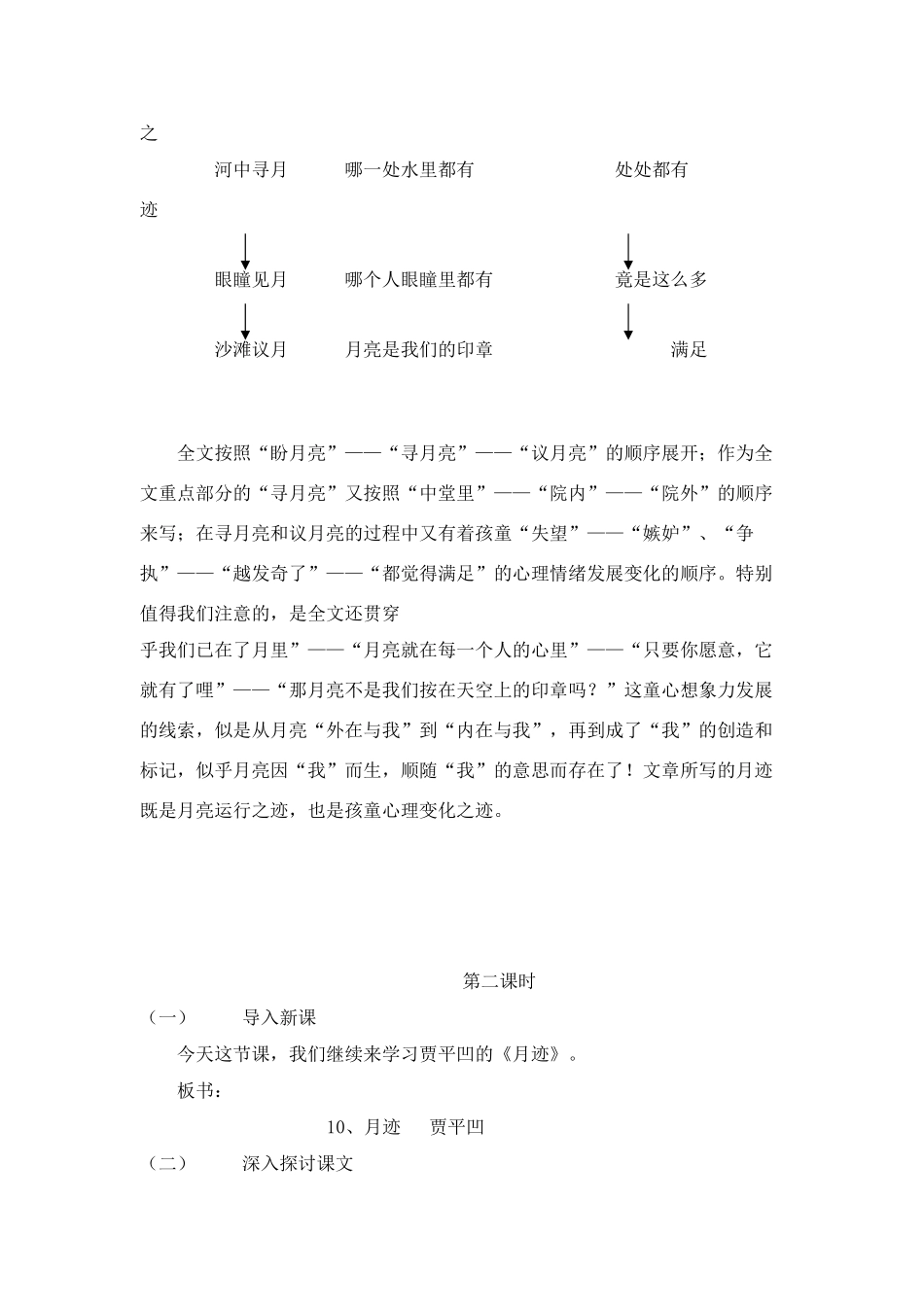 之

河中寻月 哪一处水里都有 处处都有

迹

眼瞳见月 哪个人眼瞳里都有 竟是这么多

沙滩议月 月亮是我们的印章 满足

全文按照“盼月亮”——“寻月亮”——“议月亮”的顺序展开；作为全文重点部分的“寻月亮”又按照“中堂里”——“院内”——“院外”的顺序来写；在寻月亮和议月亮的过程中又有着孩童“失望”——“嫉妒”、“争执”——“越发奇了”——“都觉得满足”的心理情绪发展变化的顺序。特别值得我们注意的，是全文还贯穿

乎我们已在了月里”——“月亮就在每一个人的心里”——“只要你愿意，它就有了哩”——“那月亮不是我们按在天空上的印章吗？”这童心想象力发展的线索，似是从月亮“外在与我”到“内在与我”，再到成了“我”的创造和标记，似乎月亮因“我”而生，顺随“我”的意思而存在了！文章所写的月迹既是月亮运行之迹，也是孩童心理变化之迹。

第二课时

（一） 导入新课

今天这节课，我们继续来学习贾平凹的《月迹》。

板书：

10、月迹 贾平凹

（二） 深入探讨课文